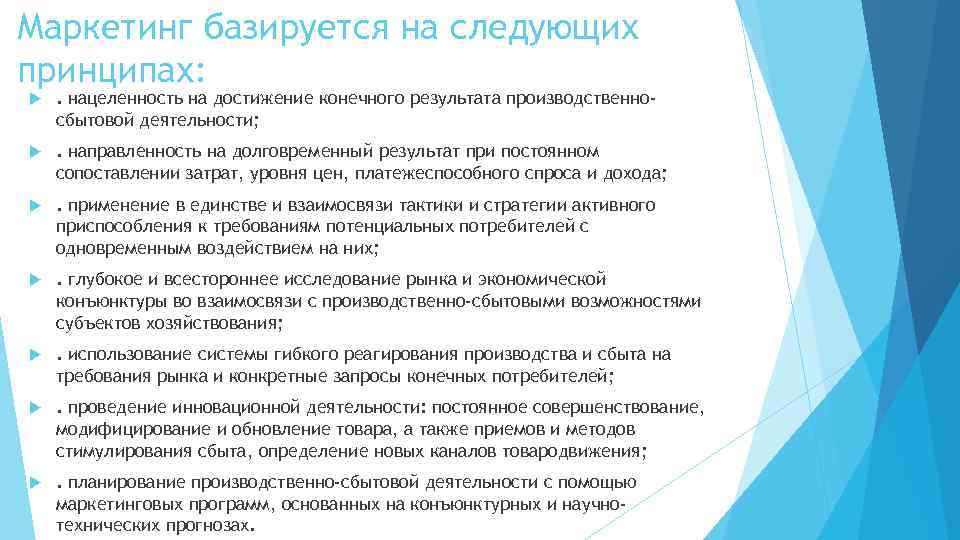 Маркетинг базируется на следующих принципах:

. нацеленность на достижение конечного результата производственно-сбытовой деятельности;

. направленность на долговременный результат при постоянном сопоставлении затрат, уровня цен, платежеспособного спроса и дохода;

. применение в единстве и взаимосвязи тактики и стратегии активного приспособления к требованиям потенциальных потребителей с одновременным воздействием на них;

. глубокое и всестороннее исследование рынка и экономической конъюнктуры во взаимосвязи с производственно-сбытовыми возможностями субъектов хозяйствования;

. использование системы гибкого реагирования производства и сбыта на требования рынка и конкретные запросы конечных потребителей;

. проведение инновационной деятельности: постоянное совершенствование, модифицирование и обновление товара, а также приемов и методов стимулирования сбыта, определение новых каналов товародвижения;

. планирование производственно-сбытовой деятельности с помощью маркетинговых программ, основанных на конъюнктурных и научно-технических прогнозах.